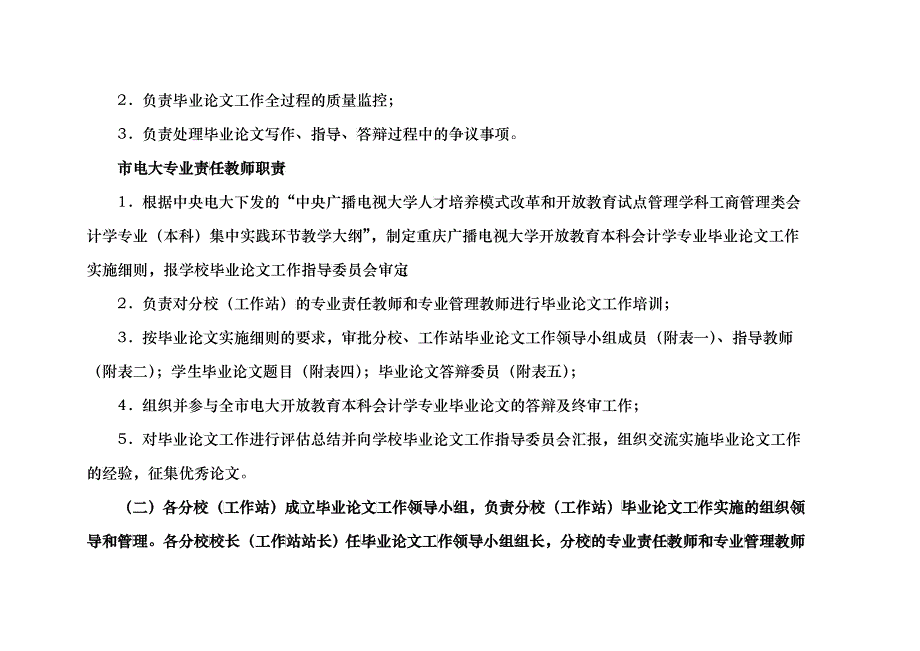 2．负责毕业论文工作全过程的质量监控；

3．负责处理毕业论文写作、指导、答辩过程中的争议事项。

市电大专业责任教师职责

1．根据中央电大下发的“中央广播电视大学人才培养模式改革和开放教育试点管理学科工商管理类会计学专业（本科）集中实践环节教学大纲”，制定重庆广播电视大学开放教育本科会计学专业毕业论文工作实施细则，报学校毕业论文工作指导委员会审定

2．负责对分校（工作站）的专业责任教师和专业管理教师进行毕业论文工作培训；

3．按毕业论文实施细则的要求，审批分校、工作站毕业论文工作领导小组成员（附表一）、指导教师（附表二）；学生毕业论文题目（附表四）；毕业论文答辩委员（附表五）；

4．组织并参与全市电大开放教育本科会计学专业毕业论文的答辩及终审工作；

5．对毕业论文工作进行评估总结并向学校毕业论文工作指导委员会汇报，组织交流实施毕业论文工作的经验，征集优秀论文。

（二）各分校（工作站）成立毕业论文工作领导小组，负责分校（工作站）毕业论文工作实施的组织领导和管理。各分校校长（工作站站长）任毕业论文工作领导小组组长，分校的专业责任教师和专业管理教师